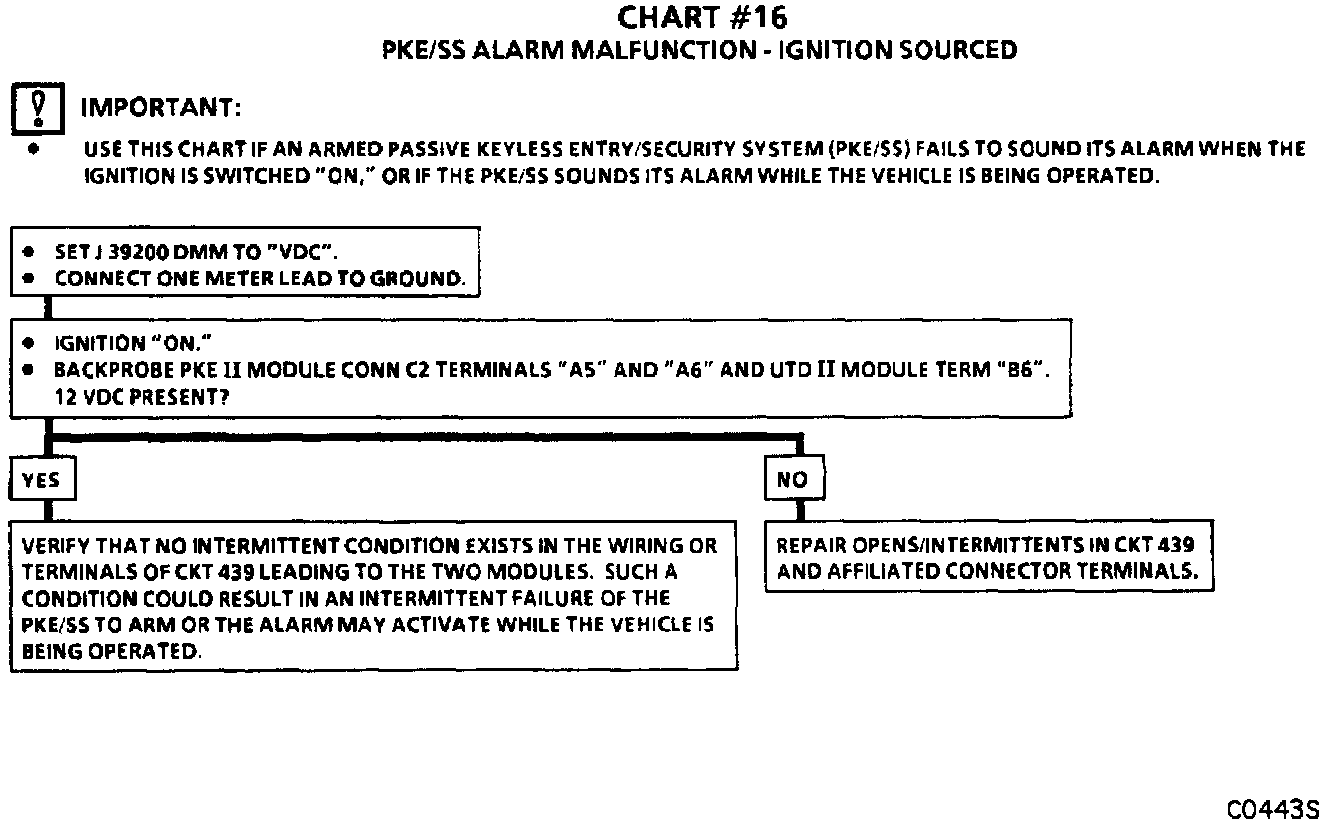 CHART #16
PKE/SS ALARM MALFUNCTION - IGNITION SOURCED

IMPORTANT:
• USE THIS CHART IF AN ARMED PASSIVE KEYLESS ENTRY/SECURITY SYSTEM (PKE/SS) FAILS TO SOUND ITS ALARM WHEN THE IGNITION IS SWITCHED "ON," OR IF THE PKE/SS SOUNDS ITS ALARM WHILE THE VEHICLE IS BEING OPERATED.

• SET J 39200 DMM TO "VDC".
• CONNECT ONE METER LEAD TO GROUND.

• IGNITION "ON."
• BACKPROBE PKE II MODULE CONN C2 TERMINALS "A5" AND "A6" AND UTD II MODULE TERM "B6". 12 VDC PRESENT?

YES

VERIFY THAT NO INTERMITTENT CONDITION EXISTS IN THE WIRING OR TERMINALS OF CKT 439 LEADING TO THE TWO MODULES. SUCH A CONDITION COULD RESULT IN AN INTERMITTENT FAILURE OF THE PKE/SS TO ARM OR THE ALARM MAY ACTIVATE WHILE THE VEHICLE IS BEING OPERATED.

NO

REPAIR OPENS/INTERMITTENTS IN CKT 439 AND AFFILIATED CONNECTOR TERMINALS.

C0443S